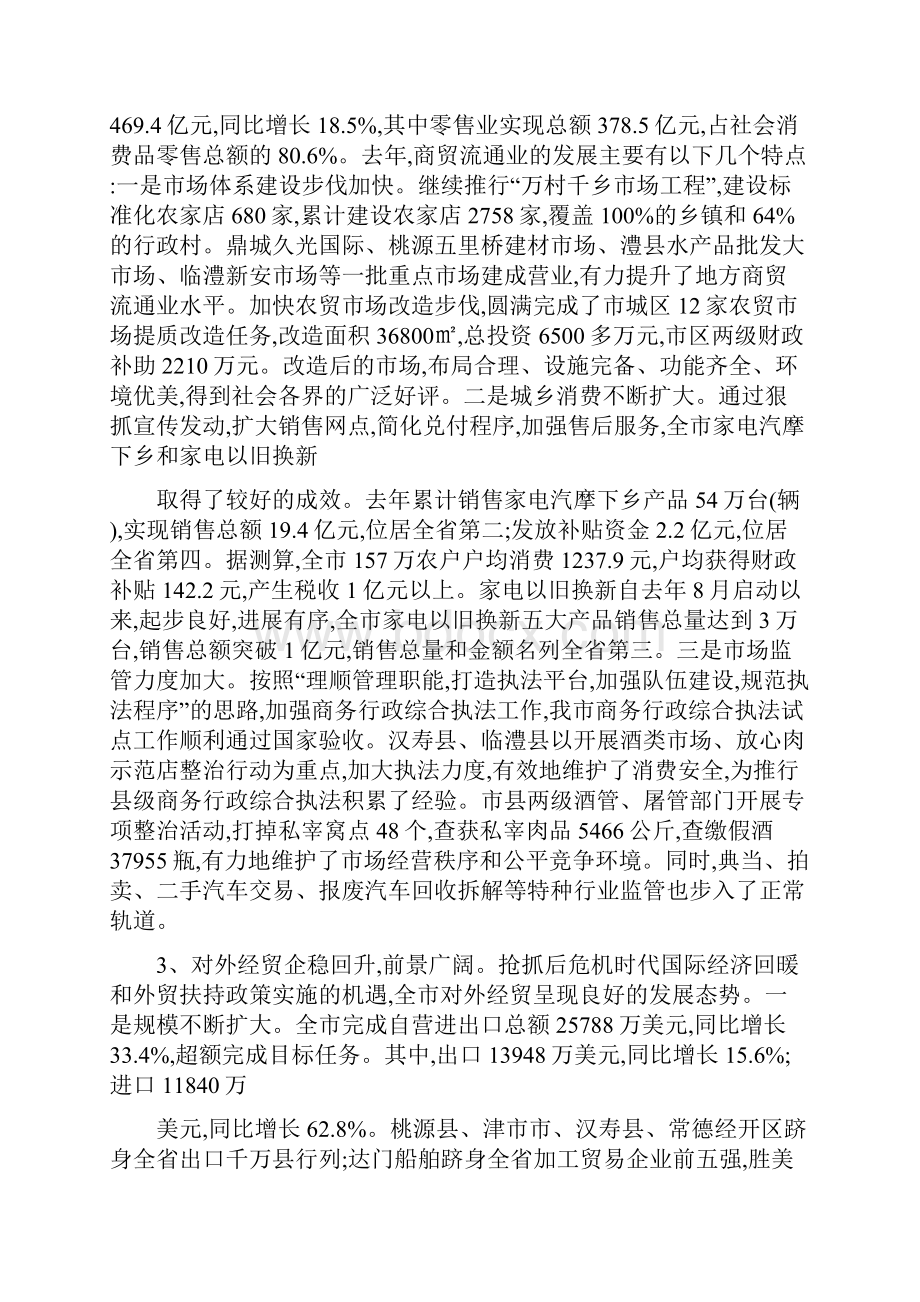 469.4 亿元,同比增长 18.5%,其中零售业实现总额 378.5 亿元,占社会消费品零售总额的 80.6%。去年,商贸流通业的发展主要有以下几个特点:一是市场体系建设步伐加快。继续推行“万村千乡市场工程”,建设标准化农家店 680 家,累计建设农家店 2758 家,覆盖 100%的乡镇和 64%的行政村。鼎城久光国际、桃源五里桥建材市场、澧县水产品批发大市场、临澧新安市场等一批重点市场建成营业,有力提升了地方商贸流通业水平。加快农贸市场改造步伐,圆满完成了市城区 12 家农贸市场提质改造任务,改造面积 36800㎡,总投资 6500 多万元,市区两级财政补助 2210 万元。改造后的市场,布局合理、设施完备、功能齐全、环境优美,得到社会各界的广泛好评。二是城乡消费不断扩大。通过狠抓宣传发动,扩大销售网点,简化兑付程序,加强售后服务,全市家电汽摩下乡和家电以旧换新

取得了较好的成效。去年累计销售家电汽摩下乡产品 54 万台(辆),实现销售总额 19.4 亿元,位居全省第二;发放补贴资金 2.2 亿元,位居全省第四。据测算,全市 157 万农户户均消费 1237.9 元,户均获得财政补贴 142.2 元,产生税收 1 亿元以上。家电以旧换新自去年 8 月启动以来,起步良好,进展有序,全市家电以旧换新五大产品销售总量达到 3 万台,销售总额突破 1 亿元,销售总量和金额名列全省第三。三是市场监管力度加大。按照“理顺管理职能,打造执法平台,加强队伍建设,规范执法程序”的思路,加强商务行政综合执法工作,我市商务行政综合执法试点工作顺利通过国家验收。汉寿县、临澧县以开展酒类市场、放心肉示范店整治行动为重点,加大执法力度,有效地维护了消费安全,为推行县级商务行政综合执法积累了经验。市县两级酒管、屠管部门开展专项整治活动,打掉私宰窝点 48 个,查获私宰肉品 5466 公斤,查缴假酒 37955 瓶,有力地维护了市场经营秩序和公平竞争环境。同时,典当、拍卖、二手汽车交易、报废汽车回收拆解等特种行业监管也步入了正常轨道。

3、对外经贸企稳回升,前景广阔。抢抓后危机时代国际经济回暖和外贸扶持政策实施的机遇,全市对外经贸呈现良好的发展态势。一是规模不断扩大。全市完成自营进出口总额 25788 万美元,同比增长 33.4%,超额完成目标任务。其中,出口 13948 万美元,同比增长 15.6%;进口 11840 万

美元,同比增长 62.8%。桃源县、津市市、汉寿县、常德经开区跻身全省出口千万县行列;达门船舶跻身全省加工贸易企业前五强,胜美